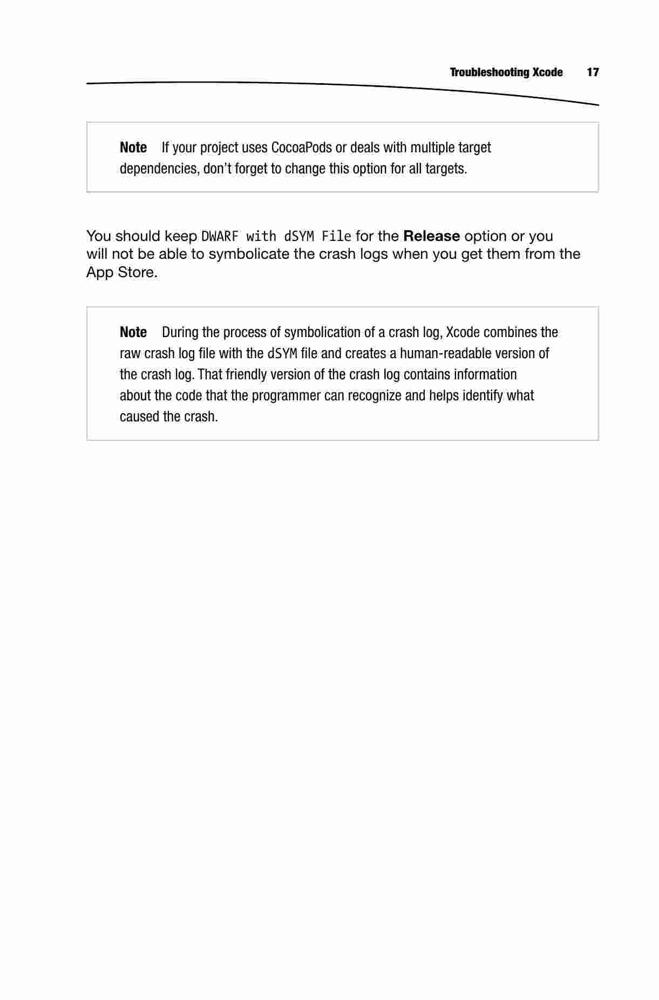 Troubleshooting Xcode 17

Note If your project uses CocoaPods or deals with multiple target dependencies, don't forget to change this option for all targets.

You should keep DWARF with dSYM File for the Release option or you will not be able to symbolicate the crash logs when you get them from the App Store.

Note During the process of symbolication of a crash log, Xcode combines the raw crash log file with the dSYM file and creates a human-readable version of the crash log. That friendly version of the crash log contains information about the code that the programmer can recognize and helps identify what caused the crash.